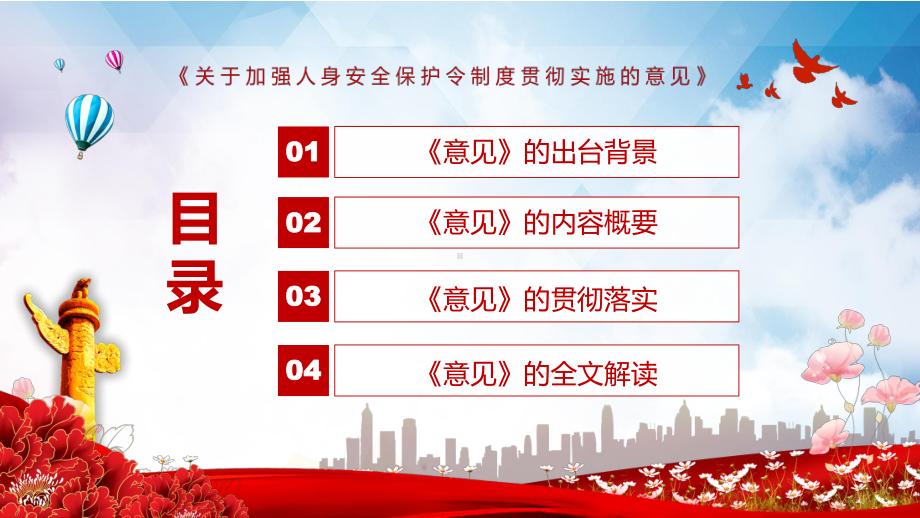 《关于加强人身安全保护令制度贯彻实施的意见》

目录

01 《意见》的出台背景

02 《意见》的内容概要

03 《意见》的贯彻落实

04 《意见》的全文解读